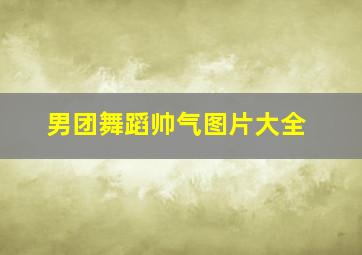 男团舞蹈帅气图片大全